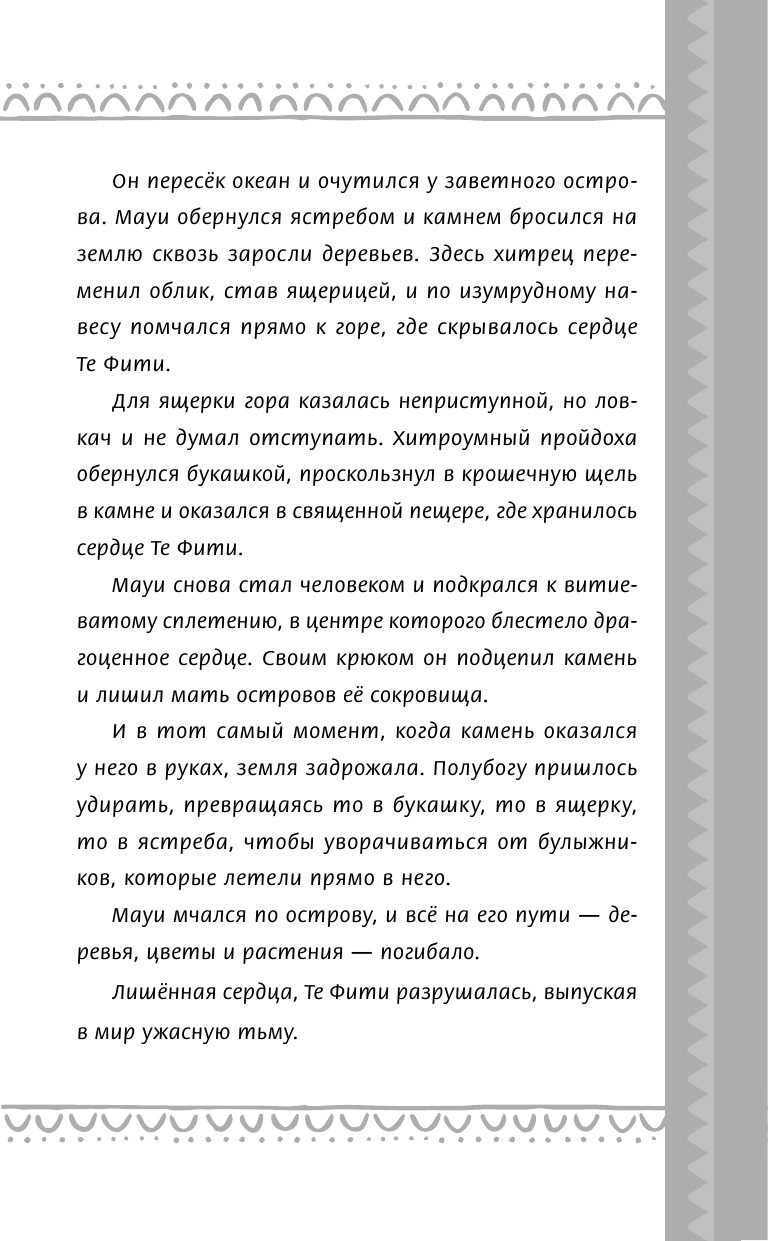 Он пересёк океан и очутился у заветного острова. Мауи обернулся ястребом и камнем бросился на землю сквозь заросли деревьев. Здесь хитрец переменил облик, став ящерицей, и по изумрудному навесу помчался прямо к горе, где скрывалось сердце Те Фити.

Для ящерки гора казалась неприступной, но ловкач и не думал отступать. Хитроумный пройдоха обернулся букашкой, проскользнул в крошечную щель в камне и оказался в священной пещере, где хранилось сердце Те Фити.

Мауи снова стал человеком и подкрался к витиеватому сплетению, в центре которого блестело драгоценное сердце. Своим крюком он подцепил камень и лишил мать островов её сокровища.

И в тот самый момент, когда камень оказался у него в руках, земля задрожала. Полубогу пришлось удирать, превращаясь то в букашку, то в ящерку, то в ястреба, чтобы уворачиваться от булыжников, которые летели прямо в него.

Мауи мчался по острову, и всё на его пути — деревья, цветы и растения — погибало.

Лишённая сердца, Те Фити разрушалась, выпуская в мир ужасную тьму.